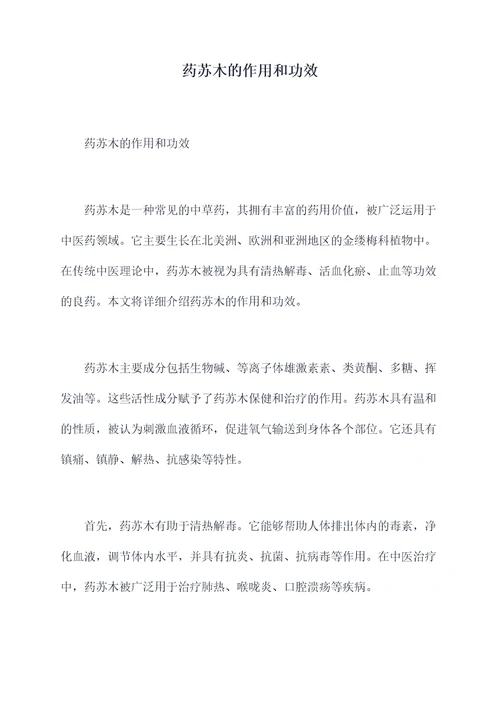 药苏木的作用和功效

药苏木的作用和功效

药苏木是一种常见的中草药，其拥有丰富的药用价值，被广泛运用于中医药领域。它主要生长在北美洲、欧洲和亚洲地区的金缕梅科植物中。在传统中医理论中，药苏木被视为具有清热解毒、活血化瘀、止血等功效的良药。本文将详细介绍药苏木的作用和功效。

药苏木主要成分包括生物碱、等离子体雄激素素、类黄酮、多糖、挥发油等。这些活性成分赋予了药苏木保健和治疗的作用。药苏木具有温和的性质，被认为刺激血液循环，促进氧气输送到身体各个部位。它还具有镇痛、镇静、解热、抗感染等特性。

首先，药苏木有助于清热解毒。它能够帮助人体排出体内的毒素，净化血液，调节体内水平，并具有抗炎、抗菌、抗病毒等作用。在中医治疗中，药苏木被广泛用于治疗肺热、喉咙炎、口腔溃疡等疾病。